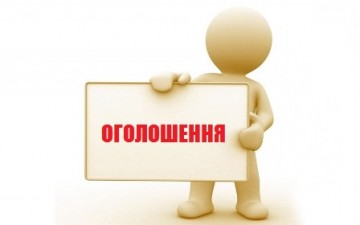 ОГОЛОШЕННЯ